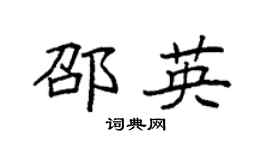 邵英

词典网